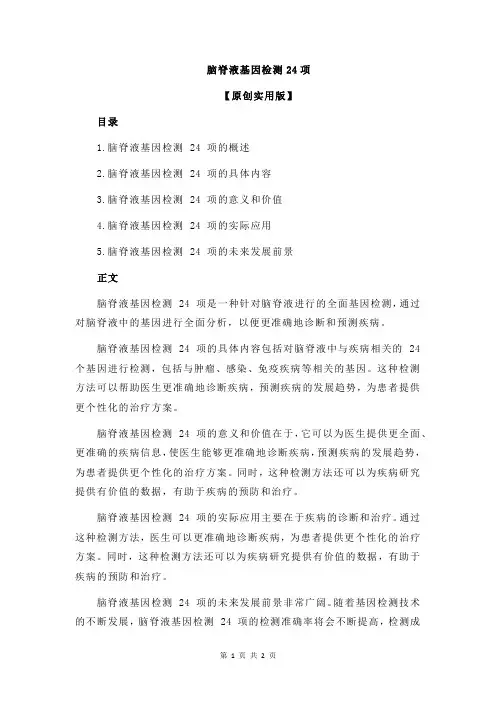 脑脊液基因检测 24 项

【原创实用版】

目录

1.脑脊液基因检测 24 项的概述

2.脑脊液基因检测 24 项的具体内容

3.脑脊液基因检测 24 项的意义和价值

4.脑脊液基因检测 24 项的实际应用

5.脑脊液基因检测 24 项的未来发展前景

正文

脑脊液基因检测 24 项是一种针对脑脊液进行的全面基因检测，通过对脑脊液中的基因进行全面分析，以便更准确地诊断和预测疾病。

脑脊液基因检测 24 项的具体内容包括对脑脊液中与疾病相关的 24 个基因进行检测，包括与肿瘤、感染、免疫疾病等相关的基因。这种检测方法可以帮助医生更准确地诊断疾病，预测疾病的发展趋势，为患者提供更个性化的治疗方案。

脑脊液基因检测 24 项的意义和价值在于，它可以为医生提供更全面、更准确的疾病信息，使医生能够更准确地诊断疾病，预测疾病的发展趋势，为患者提供更个性化的治疗方案。同时，这种检测方法还可以为疾病研究提供有价值的数据，有助于疾病的预防和治疗。

脑脊液基因检测 24 项的实际应用主要在于疾病的诊断和治疗。通过这种检测方法，医生可以更准确地诊断疾病，为患者提供更个性化的治疗方案。同时，这种检测方法还可以为疾病研究提供有价值的数据，有助于疾病的预防和治疗。

脑脊液基因检测 24 项的未来发展前景非常广阔。随着基因检测技术的不断发展，脑脊液基因检测 24 项的检测准确率将会不断提高，检测成

第 1 页 共 2 页